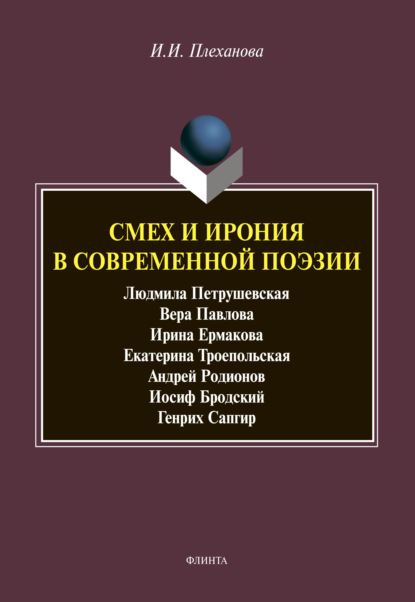 И.И. Плеханова

СМЕХ И ИРОНИЯ
В СОВРЕМЕННОЙ ПОЭЗИИ

Людмила Петрушевская
Вера Павлова
Ирина Ермакова
Екатерина Троепольская
Андрей Родионов
Иосиф Бродский
Генрих Сапгир

ФЛИНТА